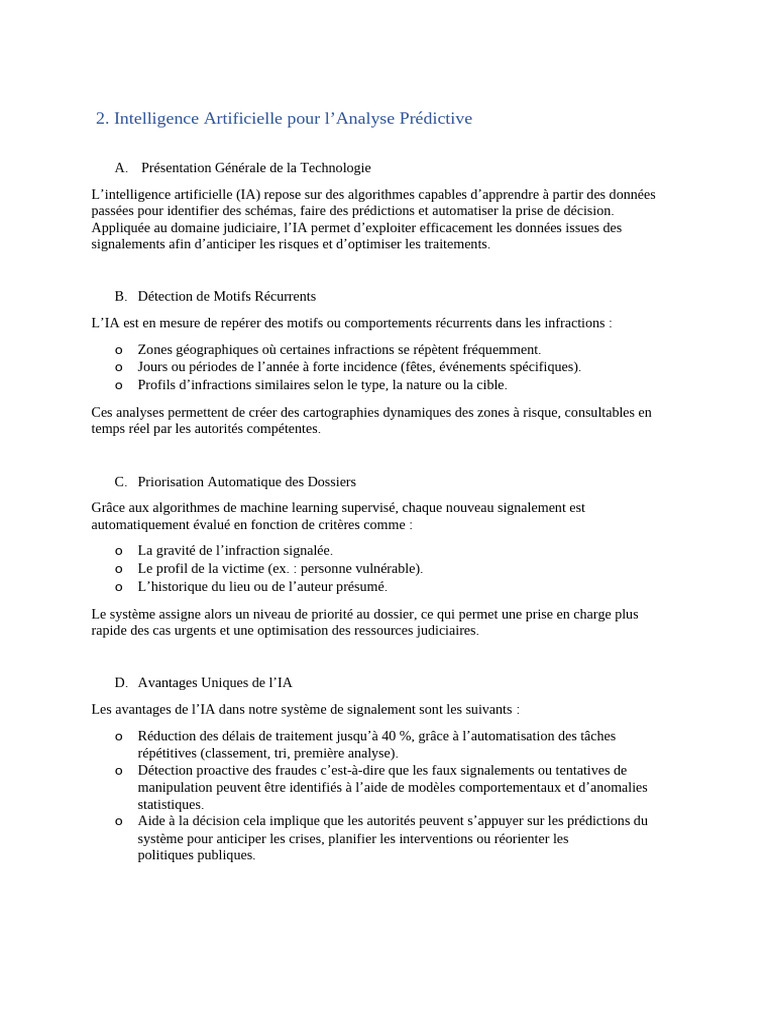 2. Intelligence Artificielle pour l’Analyse Prédictive

A. Présentation Générale de la Technologie

L’intelligence artificielle (IA) repose sur des algorithmes capables d’apprendre à partir des données passées pour identifier des schémas, faire des prédictions et automatiser la prise de décision. Appliquée au domaine judiciaire, l’IA permet d’exploiter efficacement les données issues des signalements afin d’anticiper les risques et d’optimiser les traitements.

B. Détection de Motifs Récurrents

L’IA est en mesure de repérer des motifs ou comportements récurrents dans les infractions :

o Zones géographiques où certaines infractions se répètent fréquemment.
o Jours ou périodes de l’année à forte incidence (fêtes, événements spécifiques).
o Profils d’infractions similaires selon le type, la nature ou la cible.

Ces analyses permettent de créer des cartographies dynamiques des zones à risque, consultables en temps réel par les autorités compétentes.

C. Priorisation Automatique des Dossiers

Grâce aux algorithmes de machine learning supervisé, chaque nouveau signalement est automatiquement évalué en fonction de critères comme :

o La gravité de l’infraction signalée.
o Le profil de la victime (ex. : personne vulnérable).
o L’historique du lieu ou de l’auteur présumé.

Le système assigne alors un niveau de priorité au dossier, ce qui permet une prise en charge plus rapide des cas urgents et une optimisation des ressources judiciaires.

D. Avantages Uniques de l’IA

Les avantages de l’IA dans notre système de signalement sont les suivants :

o Réduction des délais de traitement jusqu’à 40 %, grâce à l’automatisation des tâches répétitives (classement, tri, première analyse).
o Détection proactive des fraudes c’est-à-dire que les faux signalements ou tentatives de manipulation peuvent être identifiés à l’aide de modèles comportementaux et d’anomalies statistiques.
o Aide à la décision cela implique que les autorités peuvent s’appuyer sur les prédictions du système pour anticiper les crises, planifier les interventions ou réorienter les politiques publiques.